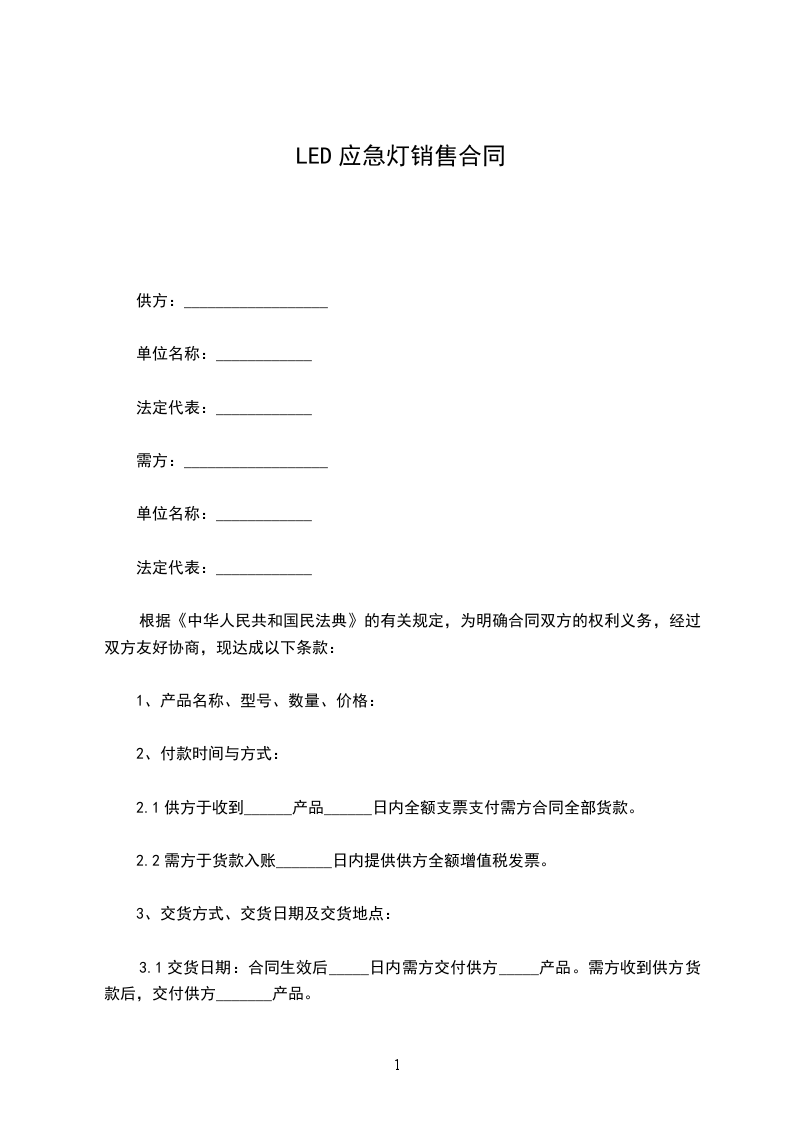 LED 应急灯销售合同

供方：__________________

单位名称：____________

法定代表：____________

需方：__________________

单位名称：____________

法定代表：____________

根据《中华人民共和国民法典》的有关规定，为明确合同双方的权利义务，经过双方友好协商，现达成以下条款：

1、产品名称、型号、数量、价格：

2、付款时间与方式：

2.1 供方于收到______产品______日内全额支票支付需方合同全部货款。

2.2 需方于货款入账_______日内提供供方全额增值税发票。

3、交货方式、交货日期及交货地点：

3.1 交货日期：合同生效后_____日内需方交付供方_____产品。需方收到供方货款后，交付供方_______产品。

1